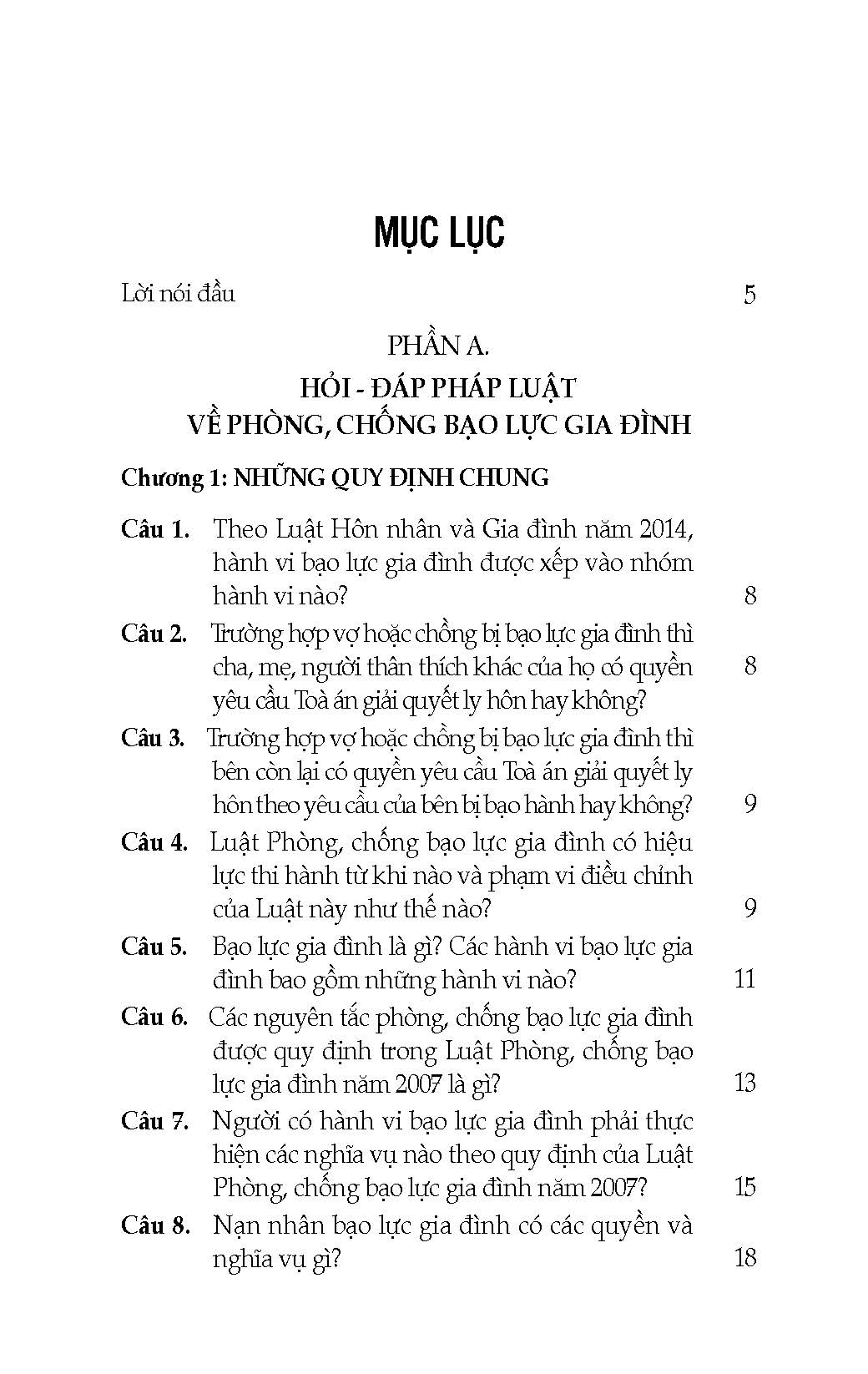 MỤC LỤC

Lời nói đầu 5

PHẦN A.
HỎI - ĐÁP PHÁP LUẬT
VỀ PHÒNG, CHỐNG BẠO LỰC GIA ĐÌNH

Chương 1: NHỮNG QUY ĐỊNH CHUNG

Câu 1. Theo Luật Hôn nhân và Gia đình năm 2014, hành vi bạo lực gia đình được xếp vào nhóm hành vi nào? 8

Câu 2. Trường hợp vợ hoặc chồng bị bạo lực gia đình thì cha, mẹ, người thân thích khác của họ có quyền yêu cầu Toà án giải quyết ly hôn hay không? 8

Câu 3. Trường hợp vợ hoặc chồng bị bạo lực gia đình thì bên còn lại có quyền yêu cầu Toà án giải quyết ly hôn theo yêu cầu của bên bị bạo hành hay không? 9

Câu 4. Luật Phòng, chống bạo lực gia đình có hiệu lực thi hành từ khi nào và phạm vi điều chỉnh của Luật này như thế nào? 9

Câu 5. Bạo lực gia đình là gì? Các hành vi bạo lực gia đình bao gồm những hành vi nào? 11

Câu 6. Các nguyên tắc phòng, chống bạo lực gia đình được quy định trong Luật Phòng, chống bạo lực gia đình năm 2007 là gì? 13

Câu 7. Người có hành vi bạo lực gia đình phải thực hiện các nghĩa vụ nào theo quy định của Luật Phòng, chống bạo lực gia đình năm 2007? 15

Câu 8. Nạn nhân bạo lực gia đình có các quyền và nghĩa vụ gì? 18